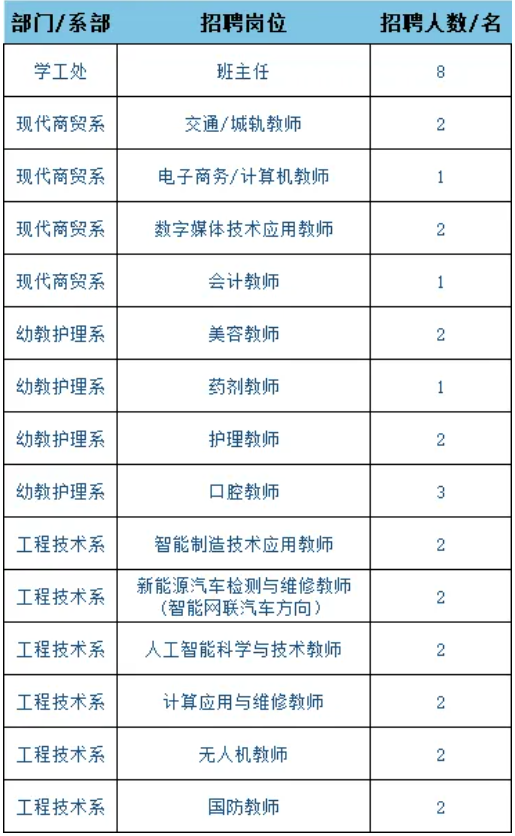 | 部门/系部 | 招聘岗位 | 招聘人数/名 |
|---|---|---|
| 学工处 | 班主任 | 8 |
| 现代商贸系 | 交通/城轨教师 | 2 |
| 现代商贸系 | 电子商务/计算机教师 | 1 |
| 现代商贸系 | 数字媒体技术应用教师 | 2 |
| 现代商贸系 | 会计教师 | 1 |
| 幼教护理系 | 美容教师 | 2 |
| 幼教护理系 | 药剂教师 | 1 |
| 幼教护理系 | 护理教师 | 2 |
| 幼教护理系 | 口腔教师 | 3 |
| 工程技术系 | 智能制造技术应用教师 | 2 |
| 工程技术系 | 新能源汽车检测与维修教师（智能网联汽车方向） | 2 |
| 工程技术系 | 人工智能科学与技术教师 | 2 |
| 工程技术系 | 计算应用与维修教师 | 2 |
| 工程技术系 | 无人机教师 | 2 |
| 工程技术系 | 国防教师 | 2 |